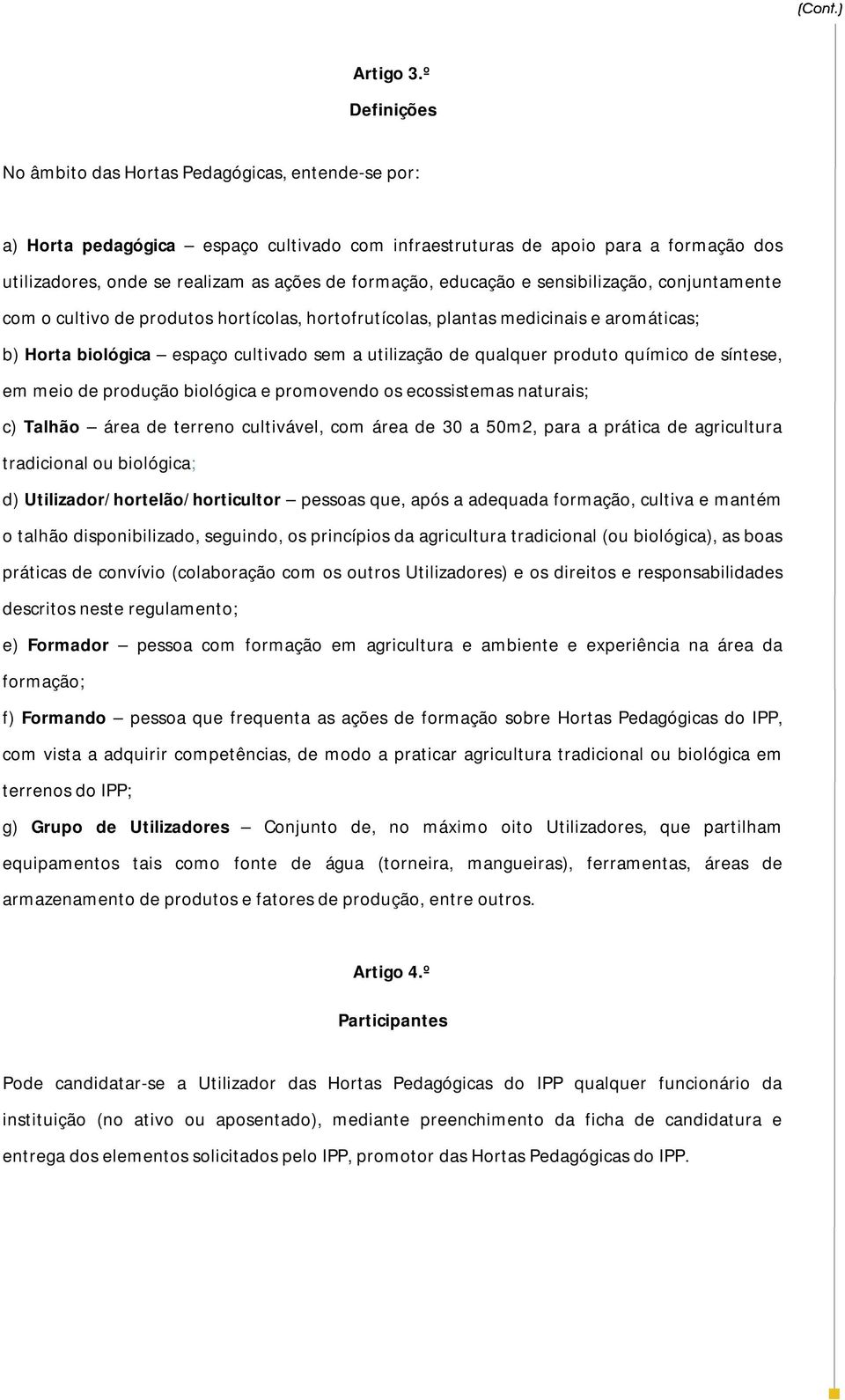 (Cont.)

Artigo 3.º

Definições

No âmbito das Hortas Pedagógicas, entende-se por:

a) Horta pedagógica — espaço cultivado com infraestruturas de apoio para a formação dos utilizadores, onde se realizam as ações de formação, educação e sensibilização, conjuntamente com o cultivo de produtos hortícolas, hortofrutícolas, plantas medicinais e aromáticas;

b) Horta biológica — espaço cultivado sem a utilização de qualquer produto químico de síntese, em meio de produção biológica e promovendo os ecossistemas naturais;

c) Talhão — área de terreno cultivável, com área de 30 a 50m2, para a prática de agricultura tradicional ou biológica;

d) Utilizador/hortelão/horticultor — pessoas que, após a adequada formação, cultiva e mantém o talhão disponibilizado, seguindo, os princípios da agricultura tradicional (ou biológica), as boas práticas de convívio (colaboração com os outros Utilizadores) e os direitos e responsabilidades descritos neste regulamento;

e) Formador — pessoa com formação em agricultura e ambiente e experiência na área da formação;

f) Formando — pessoa que frequenta as ações de formação sobre Hortas Pedagógicas do IPP, com vista a adquirir competências, de modo a praticar agricultura tradicional ou biológica em terrenos do IPP;

g) Grupo de Utilizadores — Conjunto de, no máximo oito Utilizadores, que partilham equipamentos tais como fonte de água (torneira, mangueiras), ferramentas, áreas de armazenamento de produtos e fatores de produção, entre outros.

Artigo 4.º

Participantes

Pode candidatar-se a Utilizador das Hortas Pedagógicas do IPP qualquer funcionário da instituição (no ativo ou aposentado), mediante preenchimento da ficha de candidatura e entrega dos elementos solicitados pelo IPP, promotor das Hortas Pedagógicas do IPP.